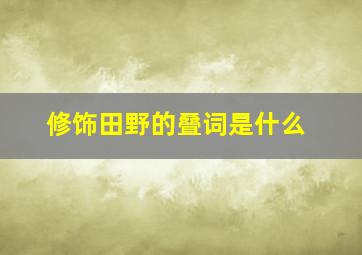 修饰田野的叠词是什么